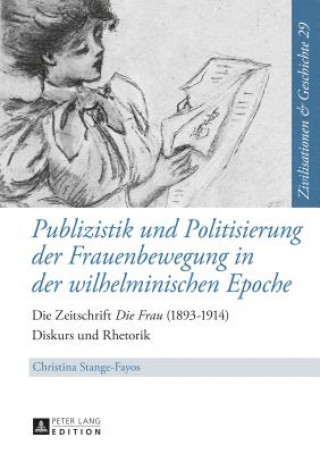 Zivilisationen & Geschichte 29

Publizistik und Politisierung der Frauenbewegung in der wilhelminischen Epoche

Die Zeitschrift Die Frau (1893-1914) Diskurs und Rhetorik

Christina Stange-Fayos

PETER LANG EDITION